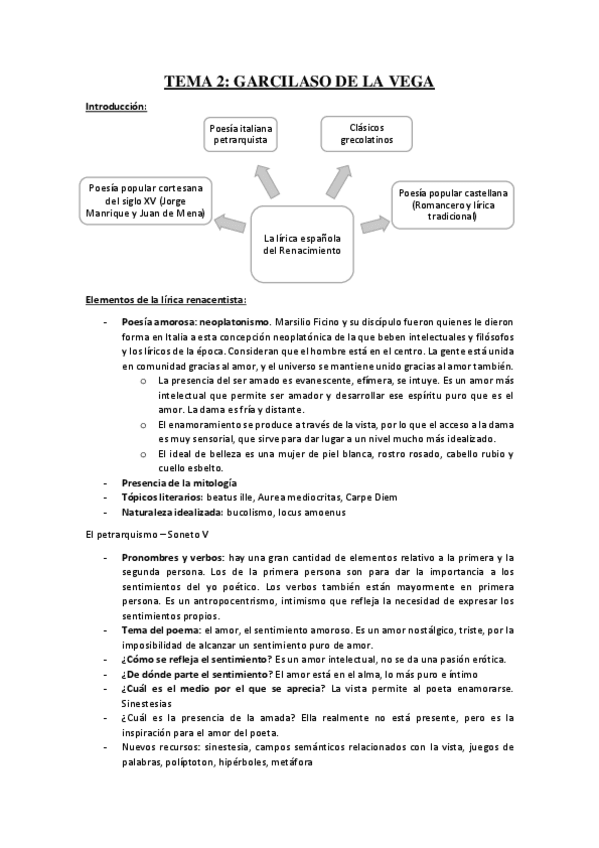 TEMA 2: GARCILASO DE LA VEGA

Introducción:

Poesía italiana petrarquista

Clásicos grecolatinos

Poesía popular cortesana del siglo XV (Jorge Manrique y Juan de Mena)

Poesía popular castellana (Romancero y lírica tradicional)

La lírica española del Renacimiento

Elementos de la lírica renacentista:

- Poesía amorosa: neoplatonismo. Marsilio Ficino y su discípulo fueron quienes le dieron forma en Italia a esta concepción neoplatónica de la que beben intelectuales y filósofos y los líricos de la época. Consideran que el hombre está en el centro. La gente está unida en comunidad gracias al amor, y el universo se mantiene unido gracias al amor también.
  o La presencia del ser amado es evanescente, efímera, se intuye. Es un amor más intelectual que permite ser amador y desarrollar ese espíritu puro que es el amor. La dama es fría y distante.
  o El enamoramiento se produce a través de la vista, por lo que el acceso a la dama es muy sensorial, que sirve para dar lugar a un nivel mucho más idealizado.
  o El ideal de belleza es una mujer de piel blanca, rostro rosado, cabello rubio y cuello esbelto.
- Presencia de la mitología
- Tópicos literarios: beatus ille, Aurea mediocritas, Carpe Diem
- Naturaleza idealizada: bucolismo, locus amoenus

El petrarquismo – Soneto V

- Pronombres y verbos: hay una gran cantidad de elementos relativo a la primera y la segunda persona. Los de la primera persona son para dar la importancia a los sentimientos del yo poético. Los verbos también están mayormente en primera persona. Es un antropocentrismo, intimismo que refleja la necesidad de expresar los sentimientos propios.
- Tema del poema: el amor, el sentimiento amoroso. Es un amor nostálgico, triste, por la imposibilidad de alcanzar un sentimiento puro de amor.
- ¿Cómo se refleja el sentimiento? Es un amor intelectual, no se da una pasión erótica.
- ¿De dónde parte el sentimiento? El amor está en el alma, lo más puro e íntimo
- ¿Cuál es el medio por el que se aprecia? La vista permite al poeta enamorarse. Sinestesias
- ¿Cuál es la presencia de la amada? Ella realmente no está presente, pero es la inspiración para el amor del poeta.
- Nuevos recursos: sinestesia, campos semánticos relacionados con la vista, juegos de palabras, políptoton, hipérboles, metáfora